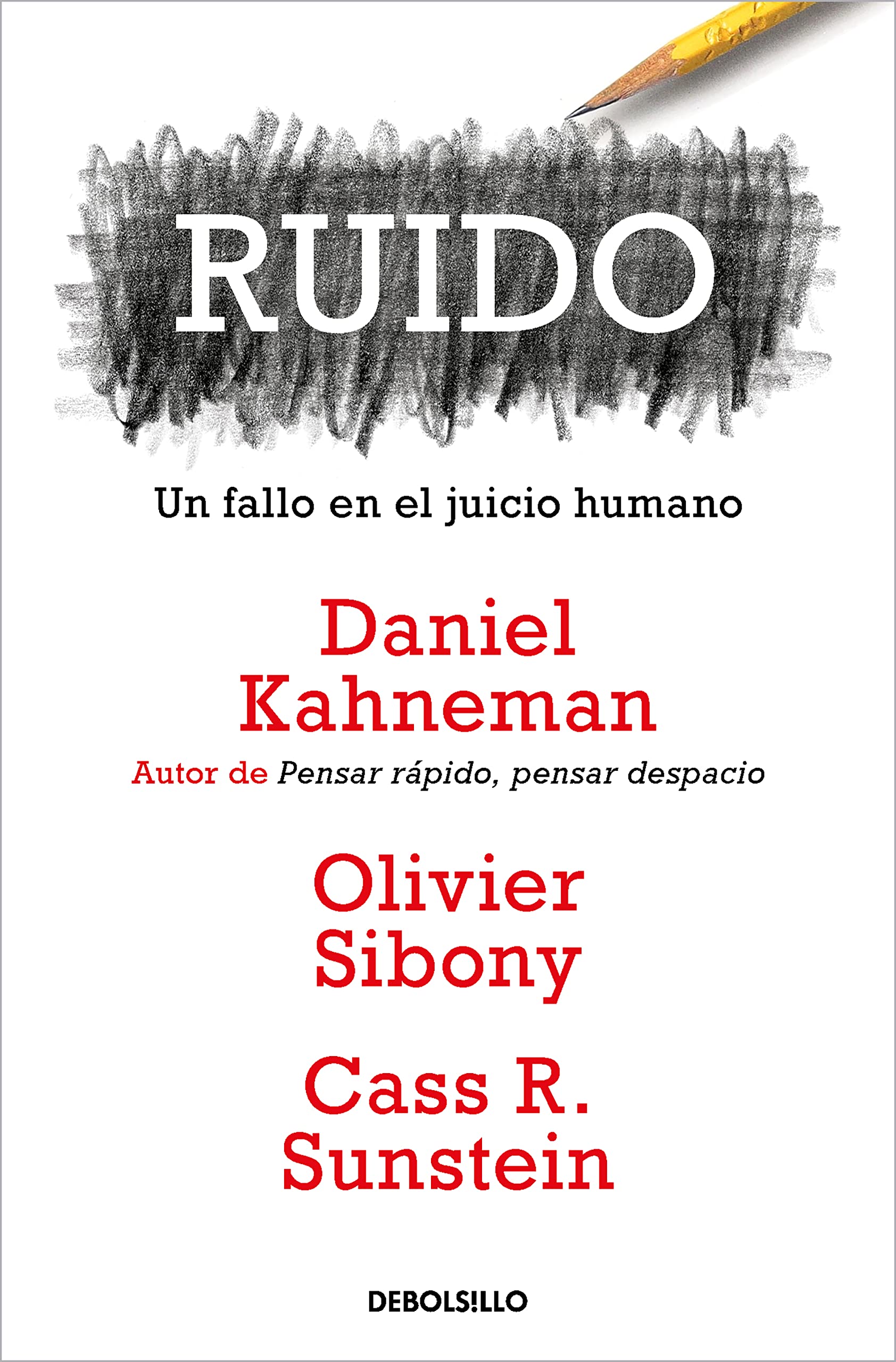 RUIDO

Un fallo en el juicio humano

Daniel Kahneman

Autor de Pensar rápido, pensar despacio

Olivier Sibony

Cass R. Sunstein

DEBOLS!LLO